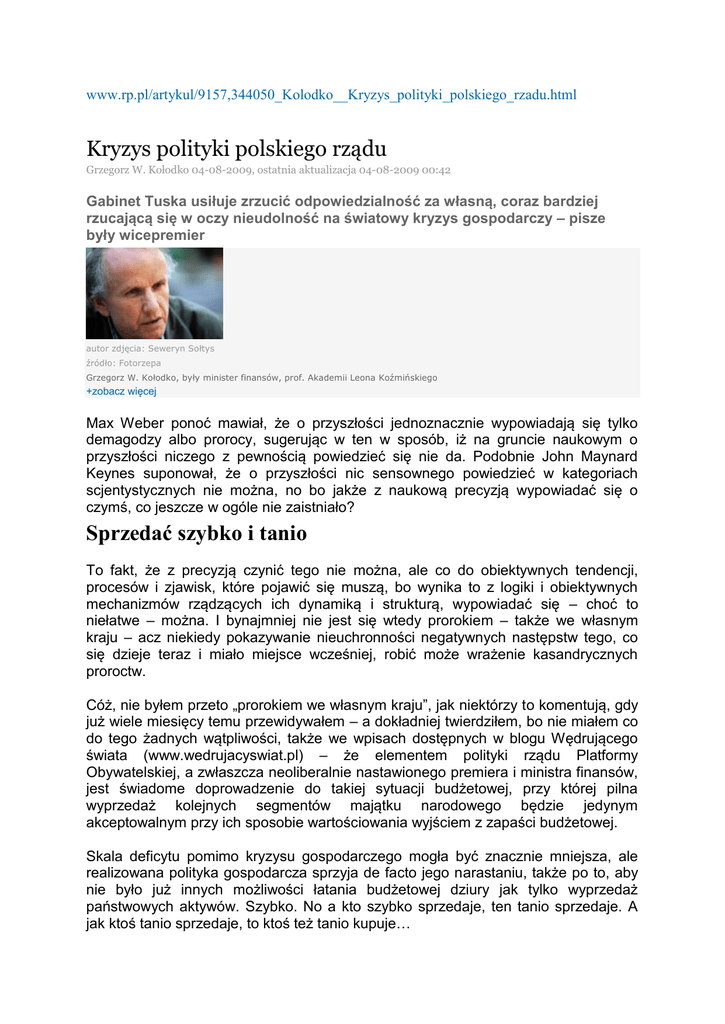 www.rp.pl/artykul/9157,344050_Kolodko__Kryzys_polityki_polskiego_rzadu.html

Kryzys polityki polskiego rządu

Grzegorz W. Kołodko 04-08-2009, ostatnia aktualizacja 04-08-2009 00:42

Gabinet Tuska usiłuje zrzucić odpowiedzialność za własną, coraz bardziej rzucającą się w oczy nieudolność na światowy kryzys gospodarczy – pisze były wicepremier

autor zdjęcia: Seweryn Sołtys
źródło: Fotorzepa
Grzegorz W. Kołodko, były minister finansów, prof. Akademii Leona Koźmińskiego
+zobacz więcej

Max Weber ponoć mawiał, że o przyszłości jednoznacznie wypowiadają się tylko demagodzy albo prorocy, sugerując w ten w sposób, iż na gruncie naukowym o przyszłości niczego z pewnością powiedzieć się nie da. Podobnie John Maynard Keynes suponował, że o przyszłości nic sensownego powiedzieć w kategoriach scjentystycznych nie można, no bo jakże z naukową precyzją wypowiadać się o czymś, co jeszcze w ogóle nie zaistniało?

Sprzedać szybko i tanio

To fakt, że z precyzją czynić tego nie można, ale co do obiektywnych tendencji, procesów i zjawisk, które pojawić się muszą, bo wynika to z logiki i obiektywnych mechanizmów rządzących ich dynamiką i strukturą, wypowiadać się – choć to niełatwe – można. I bynajmniej nie jest się wtedy prorokiem – także we własnym kraju – acz niekiedy pokazywanie nieuchronności negatywnych następstw tego, co się dzieje teraz i miało miejsce wcześniej, robić może wrażenie kasandrycznych proroctw.

Cóż, nie byłem przeto „prorokiem we własnym kraju", jak niektórzy to komentują, gdy już wiele miesięcy temu przewidywałem – a dokładniej twierdziłem, bo nie miałem co do tego żadnych wątpliwości, także we wpisach dostępnych w blogu Wędrującego świata (www.wedrujacyswiat.pl) – że elementem polityki rządu Platformy Obywatelskiej, a zwłaszcza neoliberalnie nastawionego premiera i ministra finansów, jest świadome doprowadzenie do takiej sytuacji budżetowej, przy której pilna wyprzedaż kolejnych segmentów majątku narodowego będzie jedynym akceptowalnym przy ich sposobie wartościowania wyjściem z zapaści budżetowej.

Skala deficytu pomimo kryzysu gospodarczego mogła być znacznie mniejsza, ale realizowana polityka gospodarcza sprzyja de facto jego narastaniu, także po to, aby nie było już innych możliwości łatania budżetowej dziury jak tylko wyprzedaż państwowych aktywów. Szybko. No a kto szybko sprzedaje, ten tanio sprzedaje. A jak ktoś tanio sprzedaje, to ktoś też tanio kupuje…